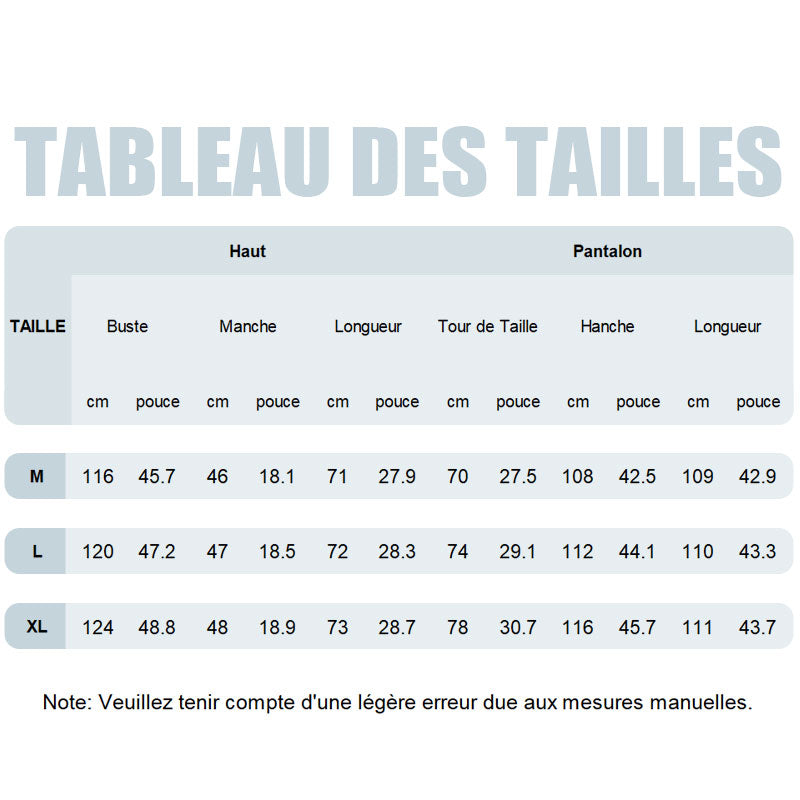 TABLEAU DES TAILLES

| TAILLE | Haut | | | | | | Pantalon | | | | | |
|---|---|---|---|---|---|---|---|---|---|---|---|---|
| | Buste | | Manche | | Longueur | | Tour de Taille | | Hanche | | Longueur | |
| | cm | pouce | cm | pouce | cm | pouce | cm | pouce | cm | pouce | cm | pouce |
| M | 116 | 45.7 | 46 | 18.1 | 71 | 27.9 | 70 | 27.5 | 108 | 42.5 | 109 | 42.9 |
| L | 120 | 47.2 | 47 | 18.5 | 72 | 28.3 | 74 | 29.1 | 112 | 44.1 | 110 | 43.3 |
| XL | 124 | 48.8 | 48 | 18.9 | 73 | 28.7 | 78 | 30.7 | 116 | 45.7 | 111 | 43.7 |

Note: Veuillez tenir compte d'une légère erreur due aux mesures manuelles.